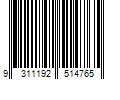 9 311192 514765